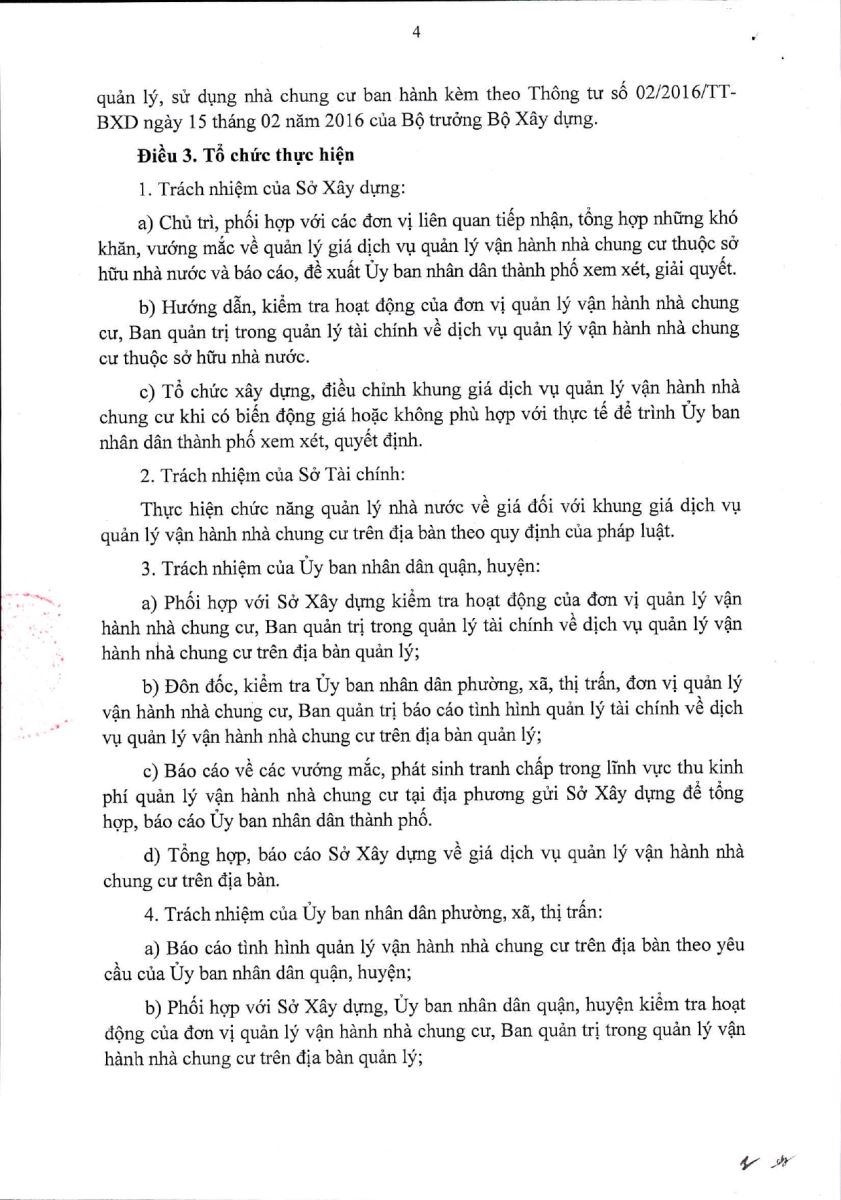 4

quản lý, sử dụng nhà chung cư ban hành kèm theo Thông tư số 02/2016/TT-BXD ngày 15 tháng 02 năm 2016 của Bộ trưởng Bộ Xây dựng.

Điều 3. Tổ chức thực hiện

1. Trách nhiệm của Sở Xây dựng:

a) Chủ trì, phối hợp với các đơn vị liên quan tiếp nhận, tổng hợp những khó khăn, vướng mắc về quản lý giá dịch vụ quản lý vận hành nhà chung cư thuộc sở hữu nhà nước và báo cáo, đề xuất Ủy ban nhân dân thành phố xem xét, giải quyết.

b) Hướng dẫn, kiểm tra hoạt động của đơn vị quản lý vận hành nhà chung cư, Ban quản trị trong quản lý tài chính về dịch vụ quản lý vận hành nhà chung cư thuộc sở hữu nhà nước.

c) Tổ chức xây dựng, điều chỉnh khung giá dịch vụ quản lý vận hành nhà chung cư khi có biến động giá hoặc không phù hợp với thực tế để trình Ủy ban nhân dân thành phố xem xét, quyết định.

2. Trách nhiệm của Sở Tài chính:

Thực hiện chức năng quản lý nhà nước về giá đối với khung giá dịch vụ quản lý vận hành nhà chung cư trên địa bàn theo quy định của pháp luật.

3. Trách nhiệm của Ủy ban nhân dân quận, huyện:

a) Phối hợp với Sở Xây dựng kiểm tra hoạt động của đơn vị quản lý vận hành nhà chung cư, Ban quản trị trong quản lý tài chính về dịch vụ quản lý vận hành nhà chung cư trên địa bàn quản lý;

b) Đôn đốc, kiểm tra Ủy ban nhân dân phường, xã, thị trấn, đơn vị quản lý vận hành nhà chung cư, Ban quản trị báo cáo tình hình quản lý tài chính về dịch vụ quản lý vận hành nhà chung cư trên địa bàn quản lý;

c) Báo cáo về các vướng mắc, phát sinh tranh chấp trong lĩnh vực thu kinh phí quản lý vận hành nhà chung cư tại địa phương gửi Sở Xây dựng để tổng hợp, báo cáo Ủy ban nhân dân thành phố.

d) Tổng hợp, báo cáo Sở Xây dựng về giá dịch vụ quản lý vận hành nhà chung cư trên địa bàn.

4. Trách nhiệm của Ủy ban nhân dân phường, xã, thị trấn:

a) Báo cáo tình hình quản lý vận hành nhà chung cư trên địa bàn theo yêu cầu của Ủy ban nhân dân quận, huyện;

b) Phối hợp với Sở Xây dựng, Ủy ban nhân dân quận, huyện kiểm tra hoạt động của đơn vị quản lý vận hành nhà chung cư, Ban quản trị trong quản lý vận hành nhà chung cư trên địa bàn quản lý;